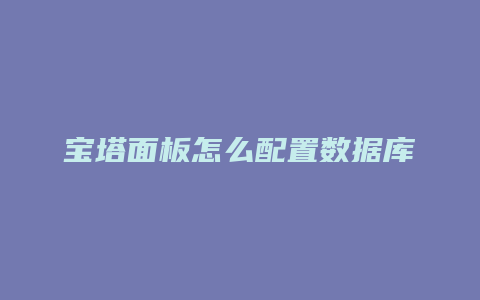 宝塔面板怎么配置数据库